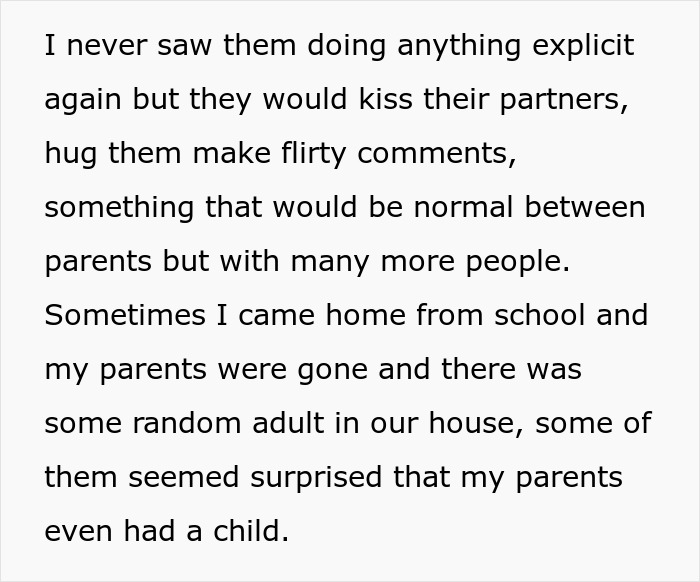 I never saw them doing anything explicit again but they would kiss their partners, hug them make flirty comments, something that would be normal between parents but with many more people. Sometimes I came home from school and my parents were gone and there was some random adult in our house, some of them seemed surprised that my parents even had a child.